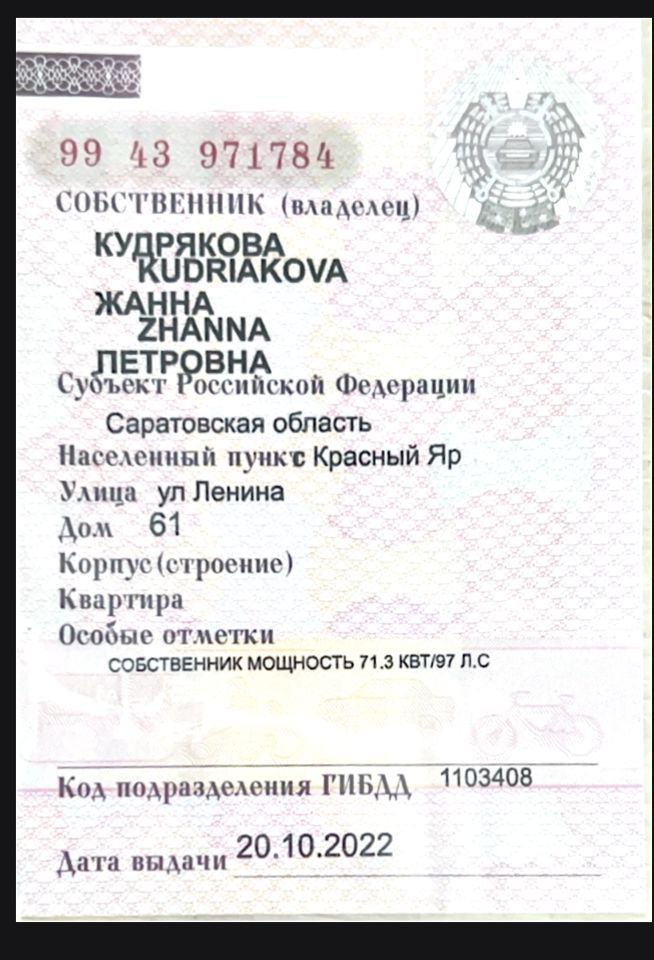 99 43 971784

СОБСТВЕННИК (владелец)

КУДРЯКОВА
KUDRIAKOVA
ЖАННА
ZHANNA
ПЕТРОВНА

Субъект Российской Федерации
Саратовская область
Населенный пункт с Красный Яр
Улица ул Ленина
Дом 61
Корпус (строение)
Квартира
Особые отметки
СОБСТВЕННИК МОЩНОСТЬ 71.3 КВТ/97 Л.С

Код подразделения ГИБДД 1103408

Дата выдачи 20.10.2022